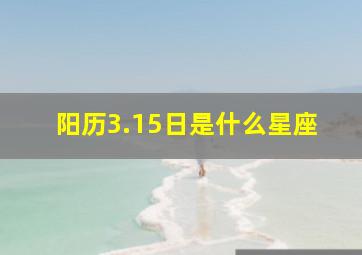 阳历3.15日是什么星座